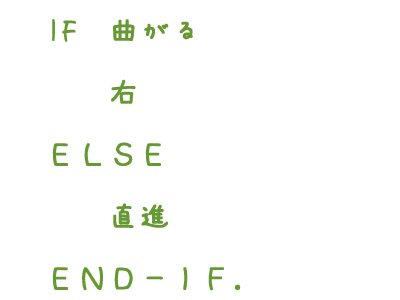 IF 曲がる

右

ELSE

直進

END-IF.